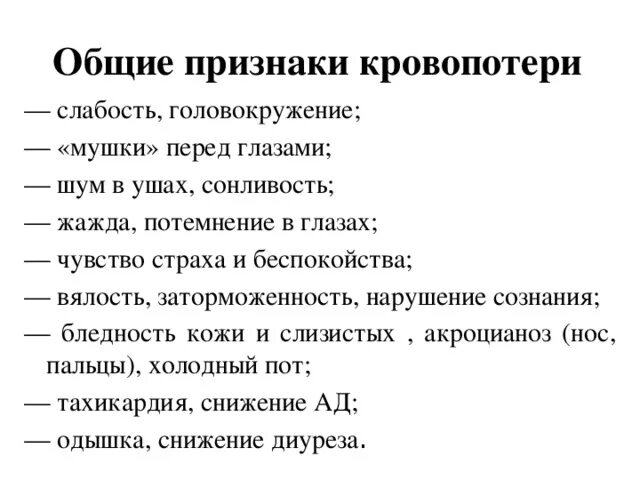 Общие признаки кровопотери

— слабость, головокружение;

— «мушки» перед глазами;

— шум в ушах, сонливость;

— жажда, потемнение в глазах;

— чувство страха и беспокойства;

— вялость, заторможенность, нарушение сознания;

— бледность кожи и слизистых , акроцианоз (нос, пальцы), холодный пот;

— тахикардия, снижение АД;

— одышка, снижение диуреза.